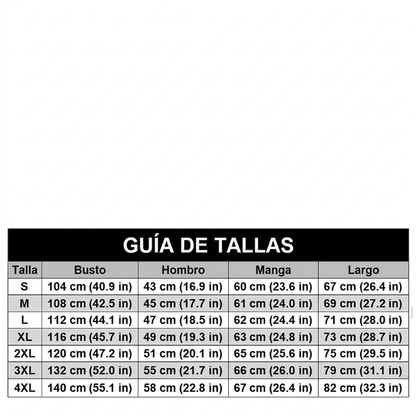 GUÍA DE TALLAS

| Talla | Busto | Hombro | Manga | Largo |
|---|---|---|---|---|
| S | 104 cm (40.9 in) | 43 cm (16.9 in) | 60 cm (23.6 in) | 67 cm (26.4 in) |
| M | 108 cm (42.5 in) | 45 cm (17.7 in) | 61 cm (24.0 in) | 69 cm (27.2 in) |
| L | 112 cm (44.1 in) | 47 cm (18.5 in) | 62 cm (24.4 in) | 71 cm (28.0 in) |
| XL | 116 cm (45.7 in) | 49 cm (19.3 in) | 63 cm (24.8 in) | 73 cm (28.7 in) |
| 2XL | 120 cm (47.2 in) | 51 cm (20.1 in) | 65 cm (25.6 in) | 75 cm (29.5 in) |
| 3XL | 132 cm (52.0 in) | 55 cm (21.7 in) | 66 cm (26.0 in) | 79 cm (31.1 in) |
| 4XL | 140 cm (55.1 in) | 58 cm (22.8 in) | 67 cm (26.4 in) | 82 cm (32.3 in) |